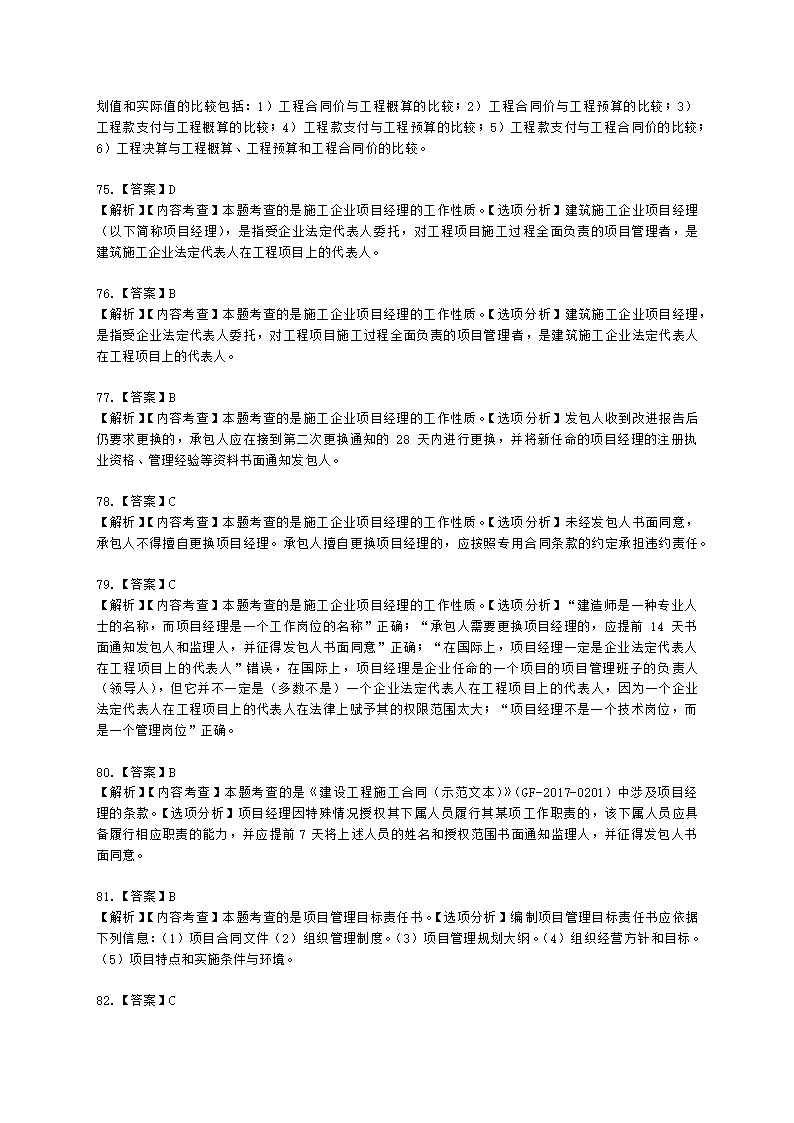 划值和实际值的比较包括：1）工程合同价与工程概算的比较；2）工程合同价与工程预算的比较；3）工程款支付与工程概算的比较；4）工程款支付与工程预算的比较；5）工程款支付与工程合同价的比较；6）工程决算与工程概算、工程预算和工程合同价的比较。

75.【答案】D
【解析】【内容考查】本题考查的是施工企业项目经理的工作性质。【选项分析】建筑施工企业项目经理（以下简称项目经理），是指受企业法定代表人委托，对工程项目施工过程全面负责的项目管理者，是建筑施工企业法定代表人在工程项目上的代表人。

76.【答案】B
【解析】【内容考查】本题考查的是施工企业项目经理的工作性质。【选项分析】建筑施工企业项目经理，是指受企业法定代表人委托，对工程项目施工过程全面负责的项目管理者，是建筑施工企业法定代表人在工程项目上的代表人。

77.【答案】B
【解析】【内容考查】本题考查的是施工企业项目经理的工作性质。【选项分析】发包人收到改进报告后仍要求更换的，承包人应在接到第二次更换通知的 28 天内进行更换，并将新任命的项目经理的注册执业资格、管理经验等资料书面通知发包人。

78.【答案】C
【解析】【内容考查】本题考查的是施工企业项目经理的工作性质。【选项分析】未经发包人书面同意，承包人不得擅自更换项目经理。承包人擅自更换项目经理的，应按照专用合同条款的约定承担违约责任。

79.【答案】C
【解析】【内容考查】本题考查的是施工企业项目经理的工作性质。【选项分析】“建造师是一种专业人士的名称，而项目经理是一个工作岗位的名称”正确；“承包人需要更换项目经理的，应提前 14 天书面通知发包人和监理人，并征得发包人书面同意”正确；“在国际上，项目经理一定是企业法定代表人在工程项目上的代表人”错误，在国际上，项目经理是企业任命的一个项目的项目管理班子的负责人（领导人），但它并不一定是（多数不是）一个企业法定代表人在工程项目上的代表人，因为一个企业法定代表人在工程项目上的代表人在法律上赋予其的权限范围太大；“项目经理不是一个技术岗位，而是一个管理岗位”正确。

80.【答案】B
【解析】【内容考查】本题考查的是《建设工程施工合同（示范文本）》(GF-2017-0201）中涉及项目经理的条款。【选项分析】项目经理因特殊情况授权其下属人员履行其某项工作职责的，该下属人员应具备履行相应职责的能力，并应提前 7 天将上述人员的姓名和授权范围书面通知监理人，并征得发包人书面同意。

81.【答案】B
【解析】【内容考查】本题考查的是项目管理目标责任书。【选项分析】编制项目管理目标责任书应依据下列信息：(1）项目合同文件（2）组织管理制度。(3）项目管理规划大纲。(4）组织经营方针和目标。(5）项目特点和实施条件与环境。

82.【答案】C